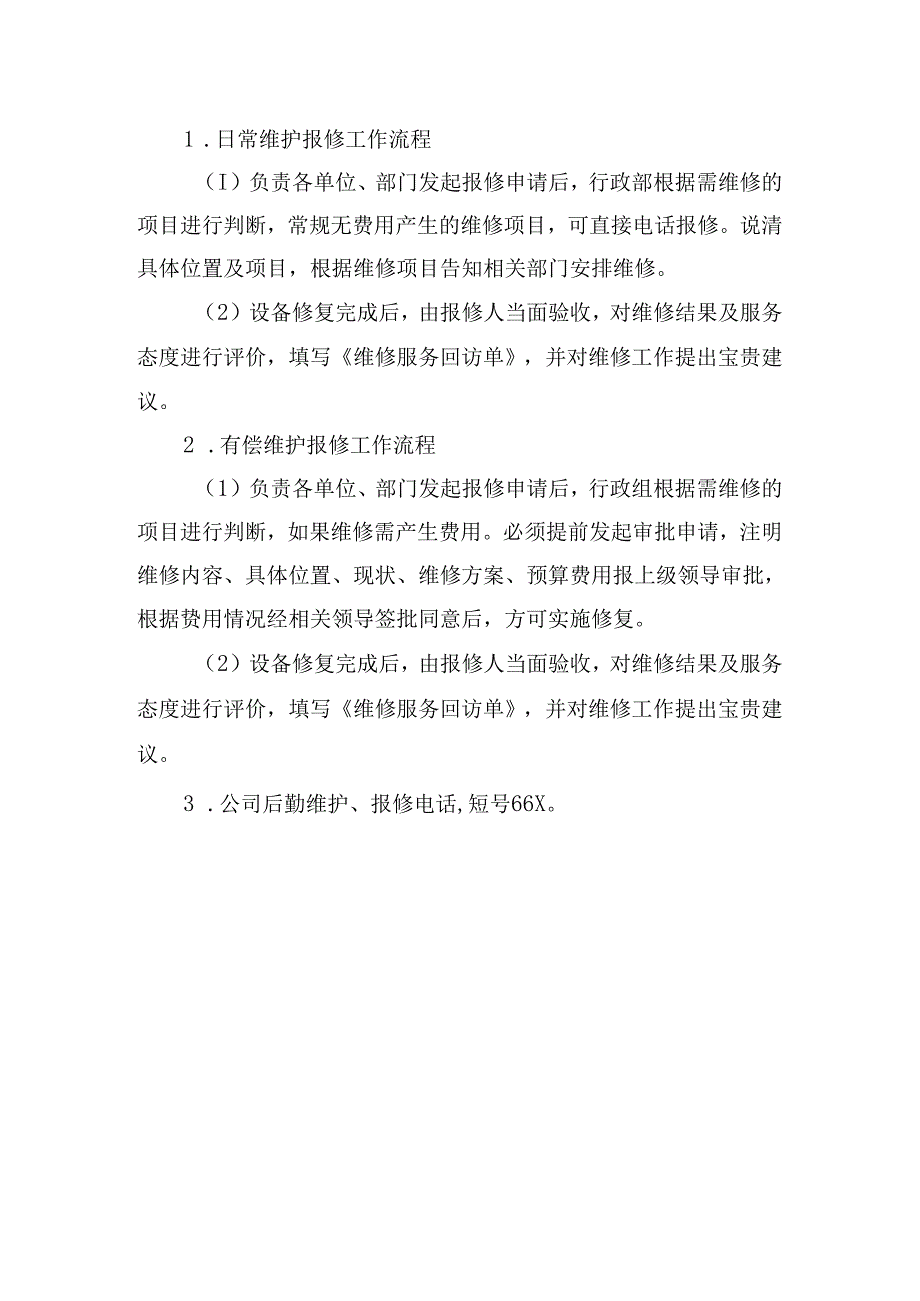 1．日常维护报修工作流程

（I）负责各单位、部门发起报修申请后，行政部根据需维修的项目进行判断，常规无费用产生的维修项目，可直接电话报修。说清具体位置及项目，根据维修项目告知相关部门安排维修。

（2）设备修复完成后，由报修人当面验收，对维修结果及服务态度进行评价，填写《维修服务回访单》，并对维修工作提出宝贵建议。

2．有偿维护报修工作流程

（1）负责各单位、部门发起报修申请后，行政组根据需维修的项目进行判断，如果维修需产生费用。必须提前发起审批申请，注明维修内容、具体位置、现状、维修方案、预算费用报上级领导审批，根据费用情况经相关领导签批同意后，方可实施修复。

（2）设备修复完成后，由报修人当面验收，对维修结果及服务态度进行评价，填写《维修服务回访单》，并对维修工作提出宝贵建议。

3．公司后勤维护、报修电话,短号66X。